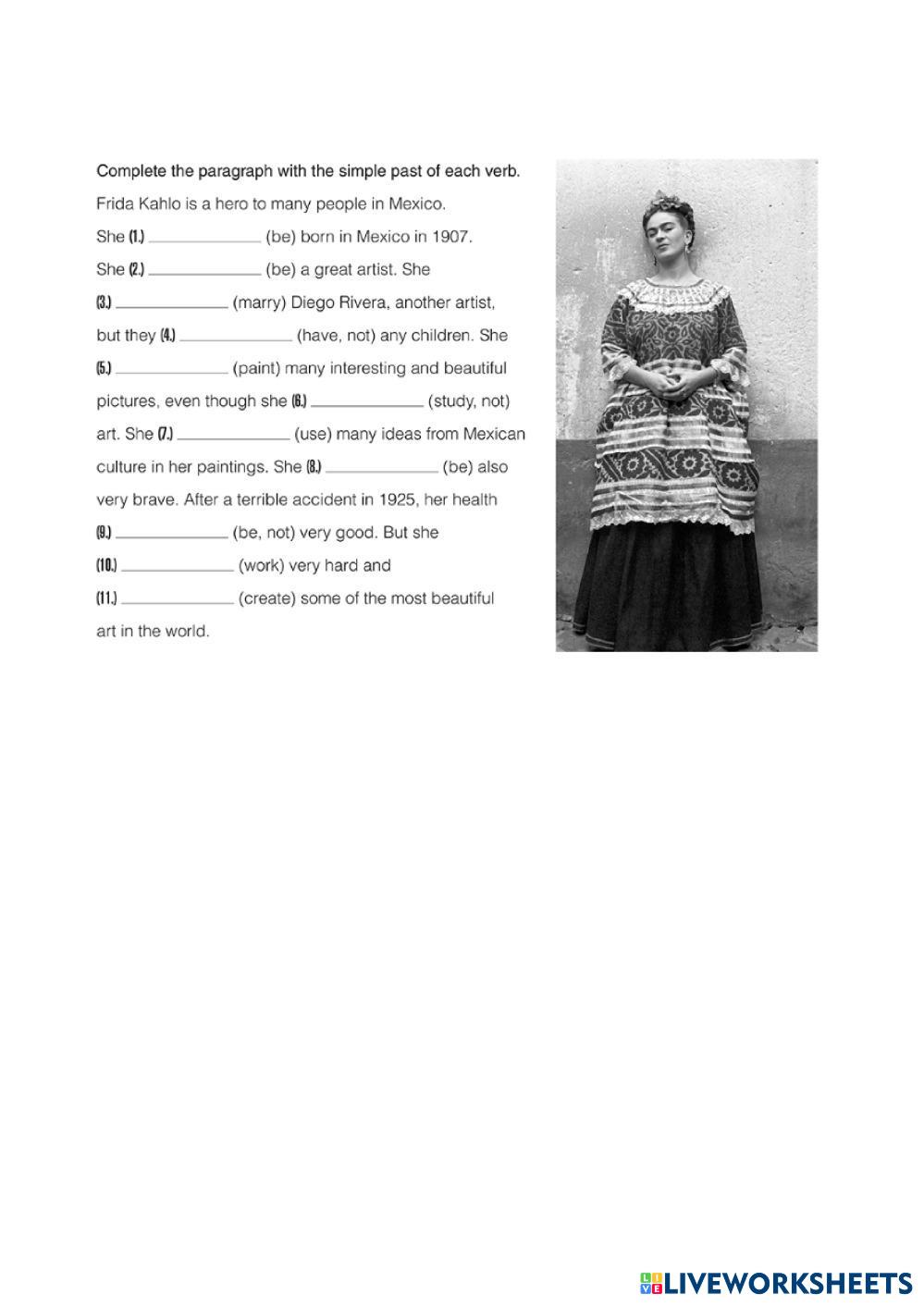 Complete the paragraph with the simple past of each verb.

Frida Kahlo is a hero to many people in Mexico. She (1.) ____________ (be) born in Mexico in 1907. She (2.) ____________ (be) a great artist. She (3.) ____________ (marry) Diego Rivera, another artist, but they (4.) ____________ (have, not) any children. She (5.) ____________ (paint) many interesting and beautiful pictures, even though she (6.) ____________ (study, not) art. She (7.) ____________ (use) many ideas from Mexican culture in her paintings. She (8.) ____________ (be) also very brave. After a terrible accident in 1925, her health (9.) ____________ (be, not) very good. But she (10.) ____________ (work) very hard and (11.) ____________ (create) some of the most beautiful art in the world.

LIVEWORKSHEETS